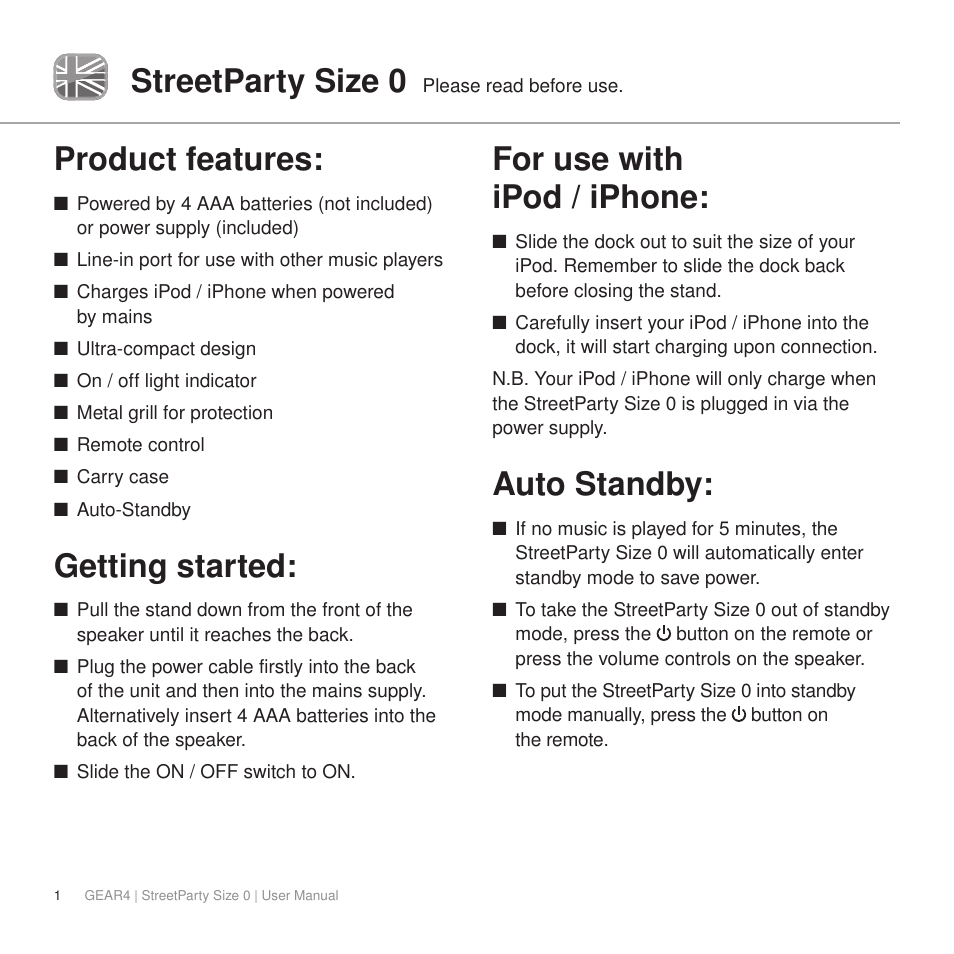 StreetParty Size 0 Please read before use.

Product features:

■ Powered by 4 AAA batteries (not included) or power supply (included)
■ Line-in port for use with other music players
■ Charges iPod / iPhone when powered by mains
■ Ultra-compact design
■ On / off light indicator
■ Metal grill for protection
■ Remote control
■ Carry case
■ Auto-Standby

Getting started:

■ Pull the stand down from the front of the speaker until it reaches the back.
■ Plug the power cable firstly into the back of the unit and then into the mains supply. Alternatively insert 4 AAA batteries into the back of the speaker.
■ Slide the ON / OFF switch to ON.

For use with iPod / iPhone:

■ Slide the dock out to suit the size of your iPod. Remember to slide the dock back before closing the stand.
■ Carefully insert your iPod / iPhone into the dock, it will start charging upon connection.

N.B. Your iPod / iPhone will only charge when the StreetParty Size 0 is plugged in via the power supply.

Auto Standby:

■ If no music is played for 5 minutes, the StreetParty Size 0 will automatically enter standby mode to save power.
■ To take the StreetParty Size 0 out of standby mode, press the ⏻ button on the remote or press the volume controls on the speaker.
■ To put the StreetParty Size 0 into standby mode manually, press the ⏻ button on the remote.

1 GEAR4 | StreetParty Size 0 | User Manual